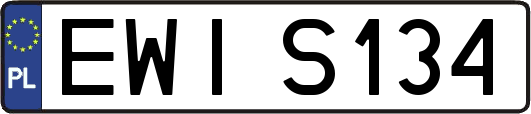 PL
EWI S134